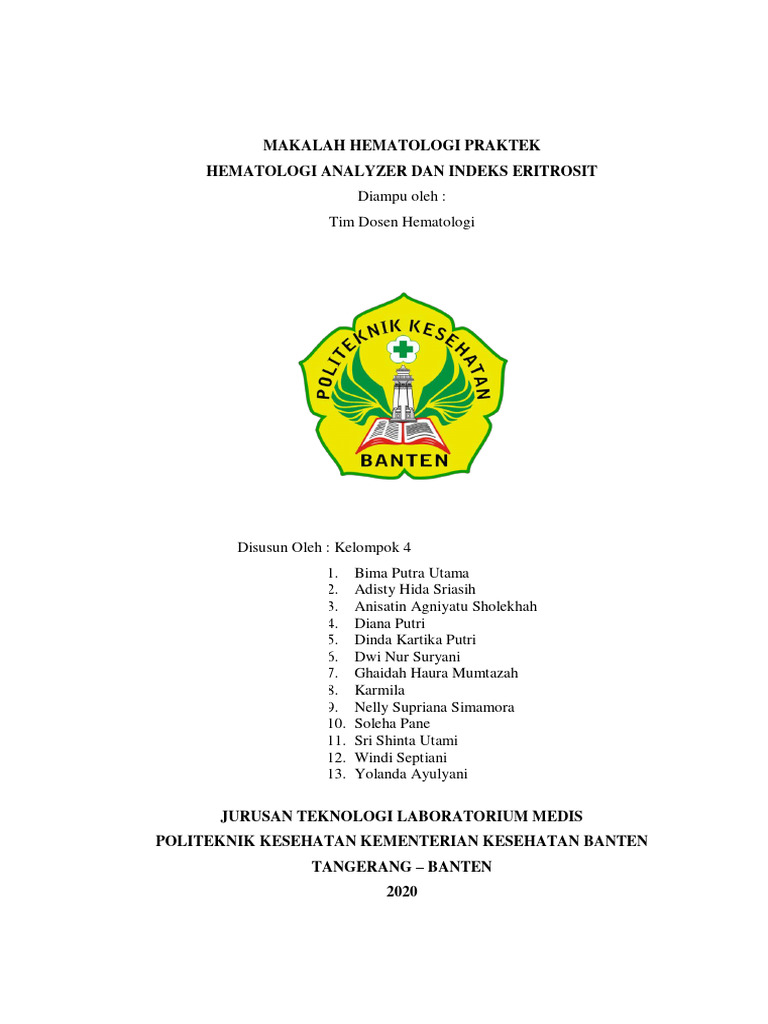 MAKALAH HEMATOLOGI PRAKTEK
HEMATOLOGI ANALYZER DAN INDEKS ERITROSIT
Diampu oleh :
Tim Dosen Hematologi

POLITEKNIK KESEHATAN
BANTEN

Disusun Oleh : Kelompok 4

1. Bima Putra Utama
2. Adisty Hida Sriasih
3. Anisatin Agniyatu Sholekhah
4. Diana Putri
5. Dinda Kartika Putri
6. Dwi Nur Suryani
7. Ghaidah Haura Mumtazah
8. Karmila
9. Nelly Supriana Simamora
10. Soleha Pane
11. Sri Shinta Utami
12. Windi Septiani
13. Yolanda Ayulyani

JURUSAN TEKNOLOGI LABORATORIUM MEDIS
POLITEKNIK KESEHATAN KEMENTERIAN KESEHATAN BANTEN
TANGERANG – BANTEN
2020